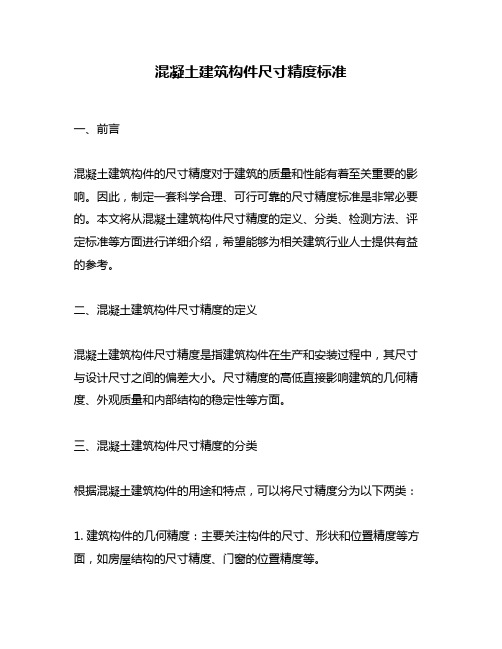 混凝土建筑构件尺寸精度标准

一、前言

混凝土建筑构件的尺寸精度对于建筑的质量和性能有着至关重要的影响。因此，制定一套科学合理、可行可靠的尺寸精度标准是非常必要的。本文将从混凝土建筑构件尺寸精度的定义、分类、检测方法、评定标准等方面进行详细介绍，希望能够为相关建筑行业人士提供有益的参考。

二、混凝土建筑构件尺寸精度的定义

混凝土建筑构件尺寸精度是指建筑构件在生产和安装过程中，其尺寸与设计尺寸之间的偏差大小。尺寸精度的高低直接影响建筑的几何精度、外观质量和内部结构的稳定性等方面。

三、混凝土建筑构件尺寸精度的分类

根据混凝土建筑构件的用途和特点，可以将尺寸精度分为以下两类：

1. 建筑构件的几何精度：主要关注构件的尺寸、形状和位置精度等方面，如房屋结构的尺寸精度、门窗的位置精度等。